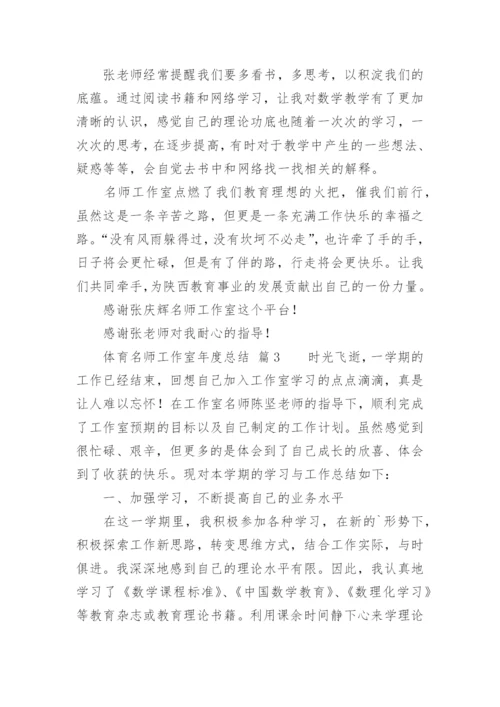 张老师经常提醒我们要多看书，多思考，以积淀我们的底蕴。通过阅读书籍和网络学习，让我对数学教学有了更加清晰的认识，感觉自己的理论功底也随着一次次的学习，一次次的思考，在逐步提高，有时对于教学中产生的一些想法、疑惑等等，会自觉去书中和网络找一找相关的解释。

名师工作室点燃了我们教育理想的火把，催我们前行，虽然这是一条辛苦之路，但更是一条充满工作快乐的幸福之路。“没有风雨躲得过，没有坎坷不必走”，也许牵了手的手，日子将会更忙碌，但是有了伴的路，行走将会更快乐。让我们共同牵手，为陕西教育事业的发展贡献出自己的一份力量。

感谢张庆辉名师工作室这个平台！

感谢张老师对我耐心的指导！

体育名师工作室年度总结 篇3　　时光飞逝，一学期的工作已经结束，回想自己加入工作室学习的点点滴滴，真是让人难以忘怀！在工作室名师陈坚老师的指导下，顺利完成了工作室预期的目标以及自己制定的工作计划。虽然感觉到很忙碌、艰辛，但更多的是体会到了自己成长的欣喜、体会到了收获的快乐。现对本学期的学习与工作总结如下：

一、加强学习，不断提高自己的业务水平

在这一学期里，我积极参加各种学习，在新的`形势下，积极探索工作新思路，转变思维方式，结合工作实际，与时俱进。我深深地感到自己的理论水平有限。因此，我认真地学习了《数学课程标准》、《中国数学教育》、《数理化学习》等教育杂志或教育理论书籍。利用课余时间静下心来学理论